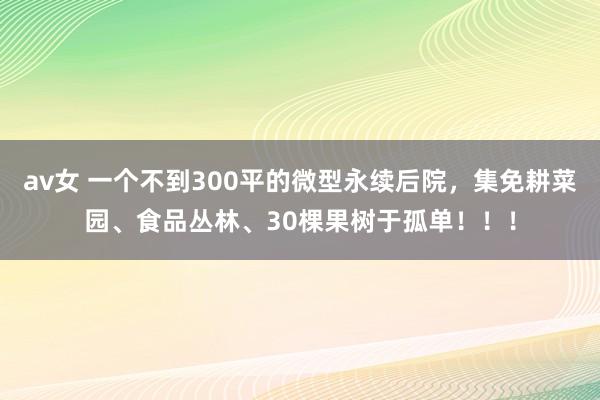 av女 一个不到300平的微型永续后院，集免耕菜园、食品丛林、30棵果树于孤单！！！